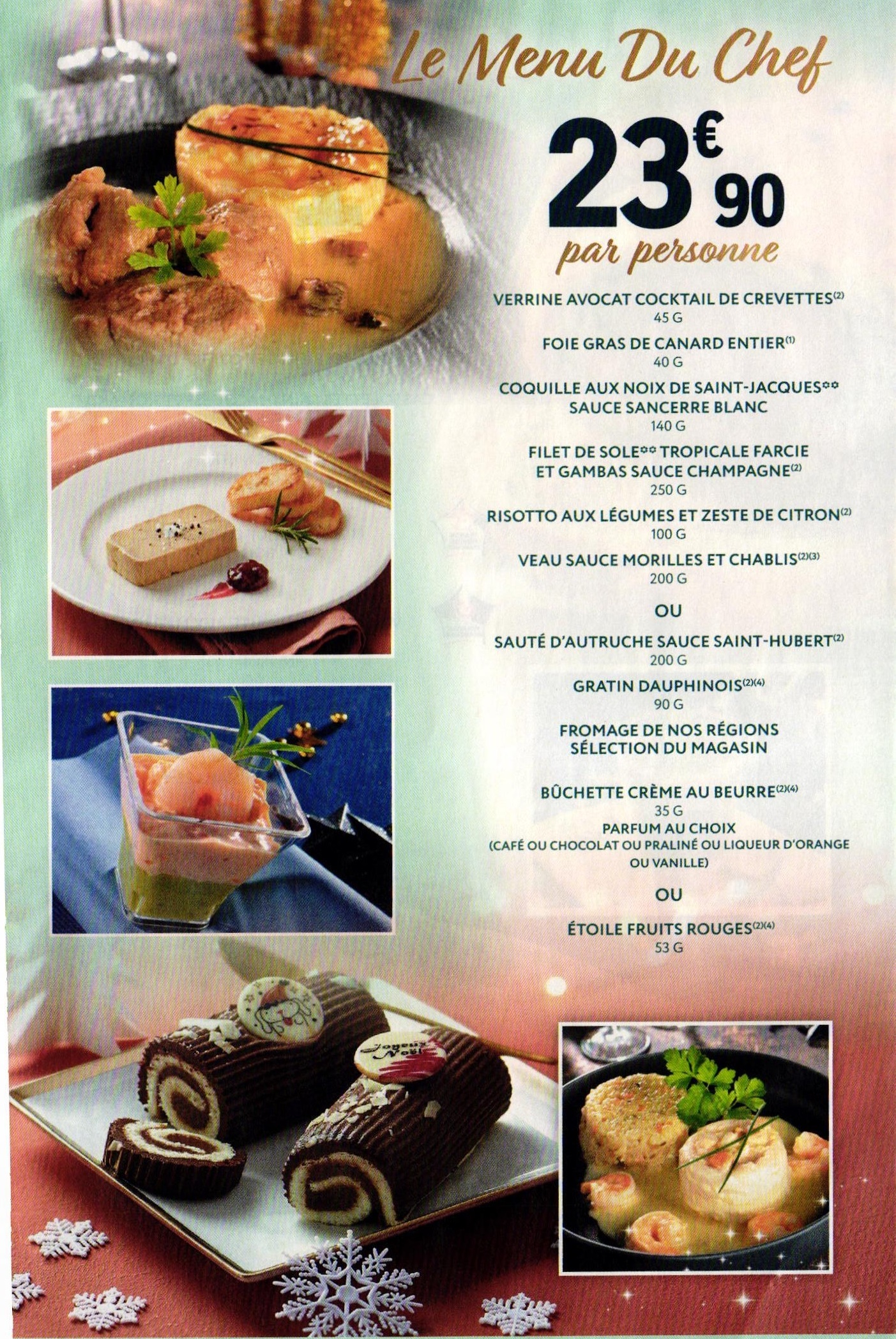 Le Menu Du Chef

23€90

par personne

VERRINE AVOCAT COCKTAIL DE CREVETTES$^{(2)}$
45 G

FOIE GRAS DE CANARD ENTIER$^{(1)}$
40 G

COQUILLE AUX NOIX DE SAINT-JACQUES**
SAUCE SANCERRE BLANC
140 G

FILET DE SOLE** TROPICALE FARCIE
ET GAMBAS SAUCE CHAMPAGNE$^{(2)}$
250 G

RISOTTO AUX LÉGUMES ET ZESTE DE CITRON$^{(2)}$
100 G

VEAU SAUCE MORILLES ET CHABLIS$^{(2)(3)}$
200 G

OU

SAUTÉ D'AUTRUCHE SAUCE SAINT-HUBERT$^{(2)}$
200 G

GRATIN DAUPHINOIS$^{(2)(4)}$
90 G

FROMAGE DE NOS RÉGIONS
SÉLECTION DU MAGASIN

BÛCHETTE CRÈME AU BEURRE$^{(2)(4)}$
35 G
PARFUM AU CHOIX
(CAFÉ OU CHOCOLAT OU PRALINÉ OU LIQUEUR D'ORANGE OU VANILLE)

OU

ÉTOILE FRUITS ROUGES$^{(2)(4)}$
53 G

Joyeux Noël